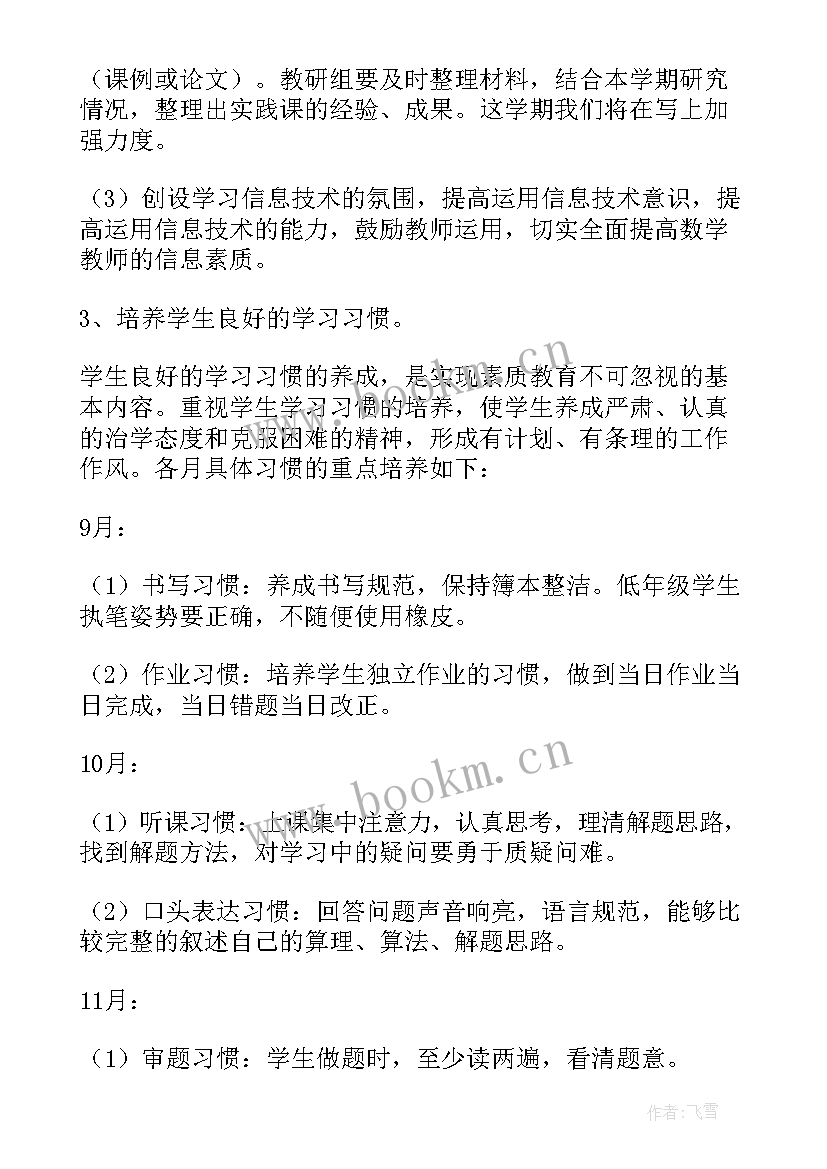 （课例或论文）。教研组要及时整理材料，结合本学期研究情况，整理出实践课的经验、成果。这学期我们将在写上加强力度。

（3）创设学习信息技术的氛围，提高运用信息技术意识，提高运用信息技术的能力，鼓励教师运用，切实全面提高数学教师的信息素质。

3、培养学生良好的学习习惯。

学生良好的学习习惯的养成，是实现素质教育不可忽视的基本内容。重视学生学习习惯的培养，使学生养成严肃、认真的治学态度和克服困难的精神，形成有计划、有条理的工作作风。各月具体习惯的重点培养如下：

9月：

（1）书写习惯：养成书写规范，保持簿本整洁。低年级学生执笔姿势要正确，不随便使用橡皮。

（2）作业习惯：培养学生独立作业的习惯，做到当日作业当日完成，当日错题当日改正。

10月：

（1）听课习惯：上课集中注意力，认真思考，理清解题思路，找到解题方法，对学习中的疑问要勇于质疑问难。

（2）口头表达习惯：回答问题声音响亮，语言规范，能够比较完整的叙述自己的算理、算法、解题思路。

11月：

（1）审题习惯：学生做题时，至少读两遍，看清题意。

www.bookm.cn

www.bookm.cn

作者：飞雪